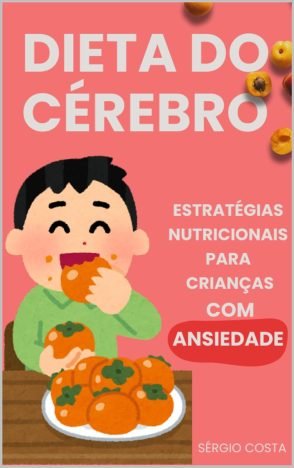 DIETA DO CÉREBRO

ESTRATÉGIAS NUTRICIONAIS PARA CRIANÇAS COM ANSIEDADE

SÉRGIO COSTA